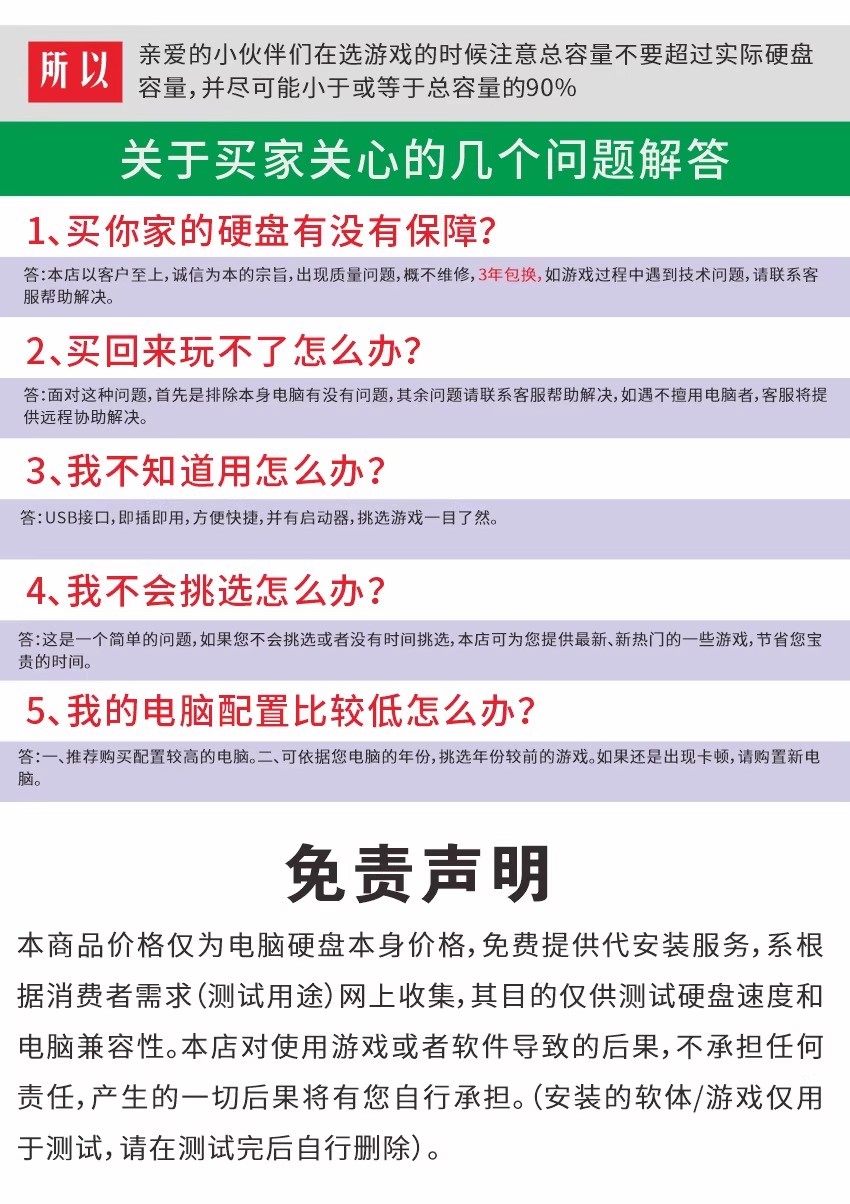 所以 亲爱的小伙伴们在选游戏的时候注意总容量不要超过实际硬盘容量，并尽可能小于或等于总容量的90%

关于买家关心的几个问题解答

1、买你家的硬盘有没有保障？

答：本店以客户至上，诚信为本的宗旨，出现质量问题，概不维修，3年包换，如游戏过程中遇到技术问题，请联系客服帮助解决。

2、买回来玩不了怎么办？

答：面对这种问题，首先是排除本身电脑有没有问题，其余问题请联系客服帮助解决，如遇不擅用电脑者，客服将提供远程协助解决。

3、我不知道用怎么办？

答：USB接口，即插即用，方便快捷，并有启动器，挑选游戏一目了然。

4、我不会挑选怎么办？

答：这是一个简单的问题，如果您不会挑选或者没有时间挑选，本店可为您提供最新、新热门的一些游戏，节省您宝贵的时间。

5、我的电脑配置比较低怎么办？

答：一、推荐购买配置较高的电脑。二、可依据您电脑的年份，挑选年份较前的游戏。如果还是出现卡顿，请购置新电脑。

免责声明

本商品价格仅为电脑硬盘本身价格，免费提供代安装服务，系根据消费者需求（测试用途）网上收集，其目的仅供测试硬盘速度和电脑兼容性。本店对使用游戏或者软件导致的后果，不承担任何责任，产生的一切后果将有您自行承担。（安装的软体/游戏仅用于测试，请在测试完后自行删除）。